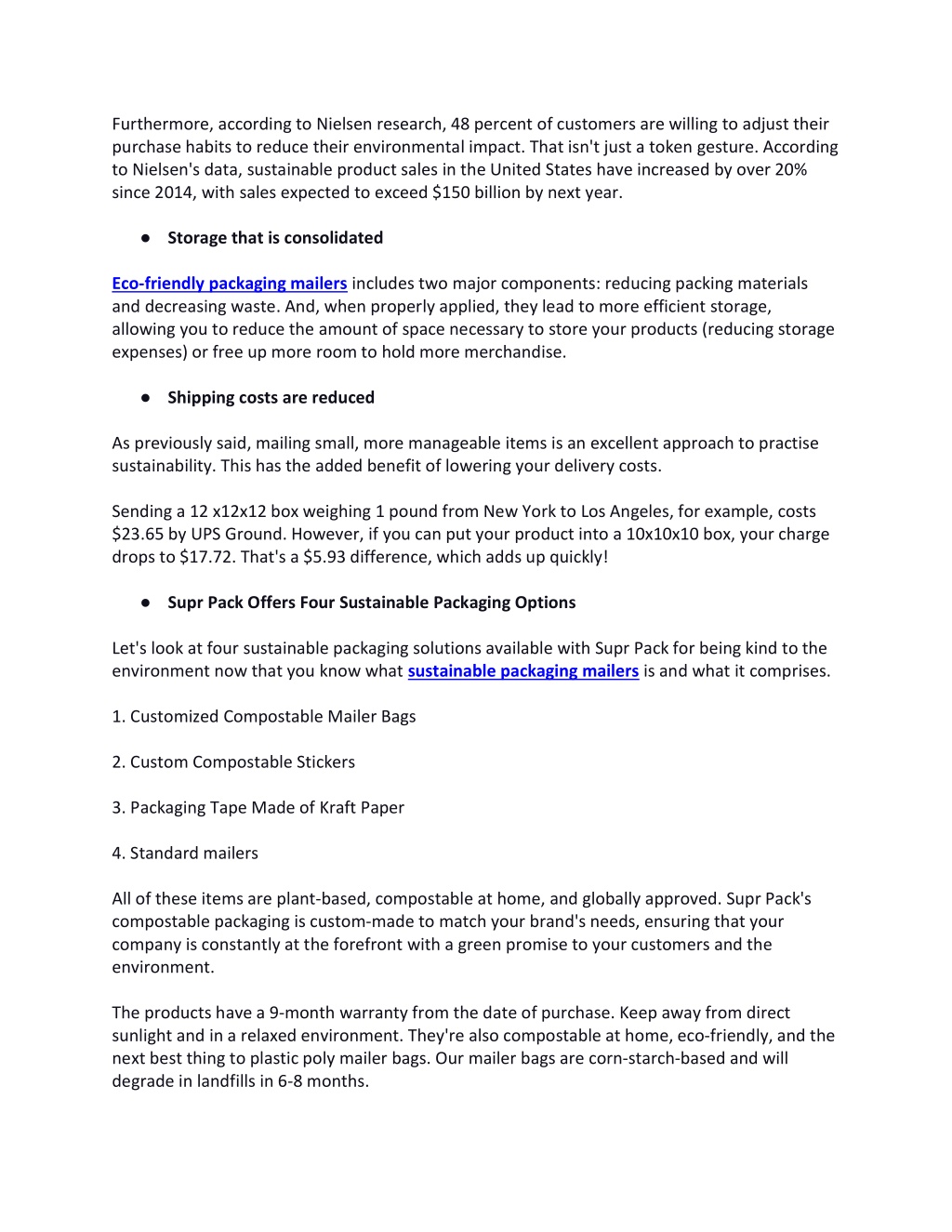 Furthermore, according to Nielsen research, 48 percent of customers are willing to adjust their purchase habits to reduce their environmental impact. That isn't just a token gesture. According to Nielsen's data, sustainable product sales in the United States have increased by over 20% since 2014, with sales expected to exceed \$150 billion by next year.

● Storage that is consolidated

Eco-friendly packaging mailers includes two major components: reducing packing materials and decreasing waste. And, when properly applied, they lead to more efficient storage, allowing you to reduce the amount of space necessary to store your products (reducing storage expenses) or free up more room to hold more merchandise.

● Shipping costs are reduced

As previously said, mailing small, more manageable items is an excellent approach to practise sustainability. This has the added benefit of lowering your delivery costs.

Sending a 12 x12x12 box weighing 1 pound from New York to Los Angeles, for example, costs \$23.65 by UPS Ground. However, if you can put your product into a 10x10x10 box, your charge drops to \$17.72. That's a \$5.93 difference, which adds up quickly!

● Supr Pack Offers Four Sustainable Packaging Options

Let's look at four sustainable packaging solutions available with Supr Pack for being kind to the environment now that you know what sustainable packaging mailers is and what it comprises.

1. Customized Compostable Mailer Bags

2. Custom Compostable Stickers

3. Packaging Tape Made of Kraft Paper

4. Standard mailers

All of these items are plant-based, compostable at home, and globally approved. Supr Pack's compostable packaging is custom-made to match your brand's needs, ensuring that your company is constantly at the forefront with a green promise to your customers and the environment.

The products have a 9-month warranty from the date of purchase. Keep away from direct sunlight and in a relaxed environment. They're also compostable at home, eco-friendly, and the next best thing to plastic poly mailer bags. Our mailer bags are corn-starch-based and will degrade in landfills in 6-8 months.